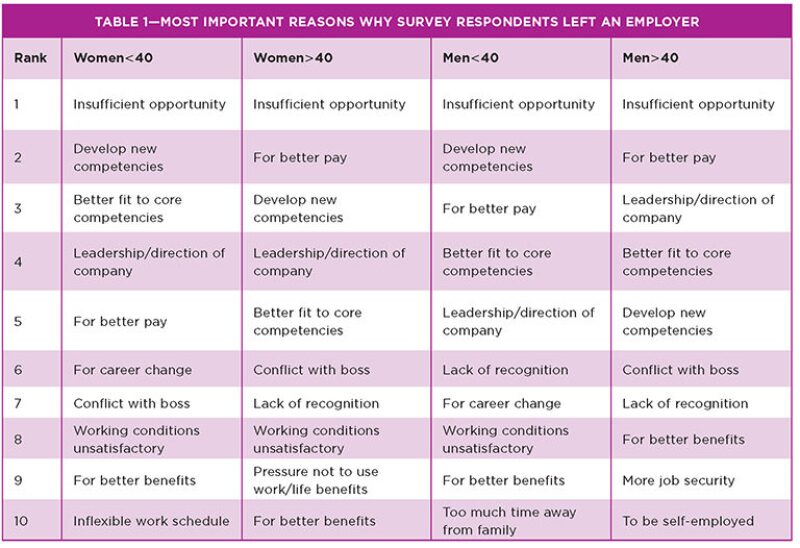 TABLE 1—MOST IMPORTANT REASONS WHY SURVEY RESPONDENTS LEFT AN EMPLOYER

| Rank | Women<40 | Women>40 | Men<40 | Men>40 |
|---|---|---|---|---|
| 1 | Insufficient opportunity | Insufficient opportunity | Insufficient opportunity | Insufficient opportunity |
| 2 | Develop new competencies | For better pay | Develop new competencies | For better pay |
| 3 | Better fit to core competencies | Develop new competencies | For better pay | Leadership/direction of company |
| 4 | Leadership/direction of company | Leadership/direction of company | Better fit to core competencies | Better fit to core competencies |
| 5 | For better pay | Better fit to core competencies | Leadership/direction of company | Develop new competencies |
| 6 | For career change | Conflict with boss | Lack of recognition | Conflict with boss |
| 7 | Conflict with boss | Lack of recognition | For career change | Lack of recognition |
| 8 | Working conditions unsatisfactory | Working conditions unsatisfactory | Working conditions unsatisfactory | For better benefits |
| 9 | For better benefits | Pressure not to use work/life benefits | For better benefits | More job security |
| 10 | Inflexible work schedule | For better benefits | Too much time away from family | To be self-employed |